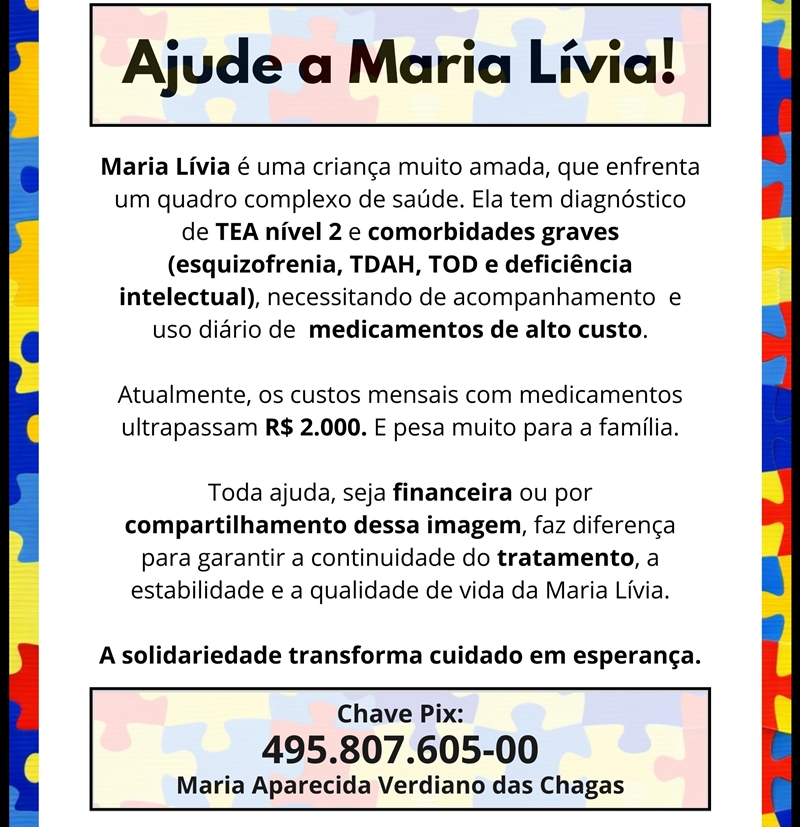 Ajude a Maria Lívia!

Maria Lívia é uma criança muito amada, que enfrenta um quadro complexo de saúde. Ela tem diagnóstico de TEA nível 2 e comorbidades graves (esquizofrenia, TDAH, TOD e deficiência intelectual), necessitando de acompanhamento e uso diário de medicamentos de alto custo.

Atualmente, os custos mensais com medicamentos ultrapassam R$ 2.000. E pesa muito para a família.

Toda ajuda, seja financeira ou por compartilhamento dessa imagem, faz diferença para garantir a continuidade do tratamento, a estabilidade e a qualidade de vida da Maria Lívia.

A solidariedade transforma cuidado em esperança.

Chave Pix:
495.807.605-00
Maria Aparecida Verdiano das Chagas